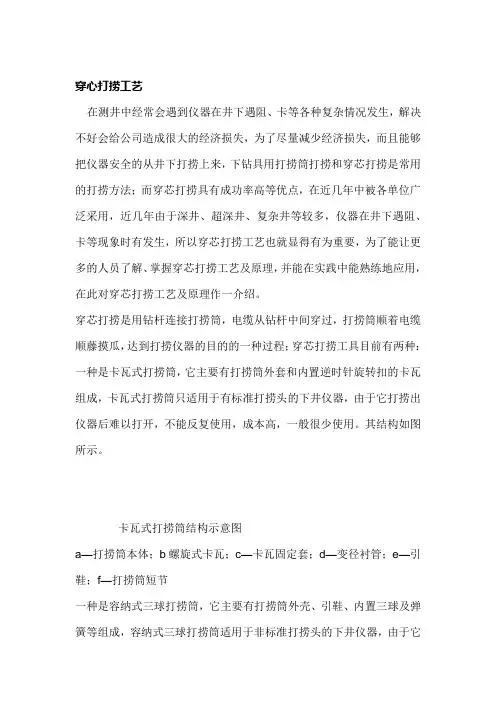 穿心打捞工艺

在测井中经常会遇到仪器在井下遇阻、卡等各种复杂情况发生，解决不好会给公司造成很大的经济损失，为了尽量减少经济损失，而且能够把仪器安全的从井下打捞上来，下钻具用打捞筒打捞和穿芯打捞是常用的打捞方法；而穿芯打捞具有成功率高等优点，在近几年中被各单位广泛采用，近几年由于深井、超深井、复杂井等较多，仪器在井下遇阻、卡等现象时有发生，所以穿芯打捞工艺也就显得有为重要，为了能让更多的人员了解、掌握穿芯打捞工艺及原理，并能在实践中能熟练地应用，在此对穿芯打捞工艺及原理作一介绍。

穿芯打捞是用钻杆连接打捞筒，电缆从钻杆中间穿过，打捞筒顺着电缆顺藤摸瓜，达到打捞仪器的目的的一种过程；穿芯打捞工具目前有两种：一种是卡瓦式打捞筒，它主要有打捞筒外套和内置逆时针旋转扣的卡瓦组成，卡瓦式打捞筒只适用于有标准打捞头的下井仪器，由于它打捞出仪器后难以打开，不能反复使用，成本高，一般很少使用。其结构如图所示。

卡瓦式打捞筒结构示意图

a—打捞筒本体；b 螺旋式卡瓦；c—卡瓦固定套；d—变径衬管；e—引鞋；f—打捞筒短节

一种是容纳式三球打捞筒，它主要有打捞筒外壳、引鞋、内置三球及弹簧等组成，容纳式三球打捞筒适用于非标准打捞头的下井仪器，由于它